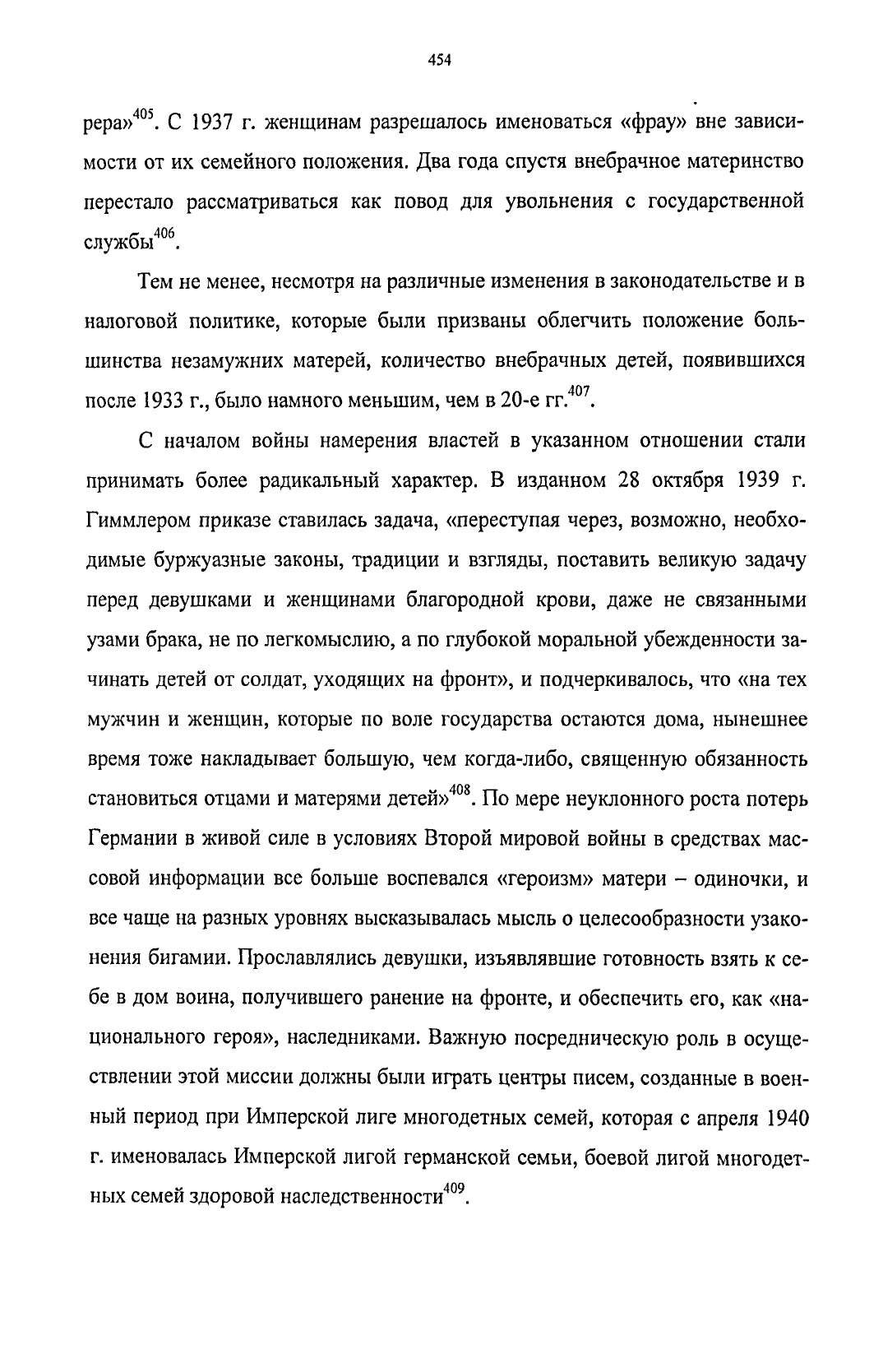 454

рера»$^{405}$. С 1937 г. женщинам разрешалось именоваться «фрау» вне зависимости от их семейного положения. Два года спустя внебрачное материнство перестало рассматриваться как повод для увольнения с государственной службы$^{406}$.

Тем не менее, несмотря на различные изменения в законодательстве и в налоговой политике, которые были призваны облегчить положение большинства незамужних матерей, количество внебрачных детей, появившихся после 1933 г., было намного меньшим, чем в 20-е гг.$^{407}$.

С началом войны намерения властей в указанном отношении стали принимать более радикальный характер. В изданном 28 октября 1939 г. Гиммлером приказе ставилась задача, «переступая через, возможно, необходимые буржуазные законы, традиции и взгляды, поставить великую задачу перед девушками и женщинами благородной крови, даже не связанными узами брака, не по легкомыслию, а по глубокой моральной убежденности зачинать детей от солдат, уходящих на фронт», и подчеркивалось, что «на тех мужчин и женщин, которые по воле государства остаются дома, нынешнее время тоже накладывает большую, чем когда-либо, священную обязанность становиться отцами и матерями детей»$^{408}$. По мере неуклонного роста потерь Германии в живой силе в условиях Второй мировой войны в средствах массовой информации все больше воспевался «героизм» матери – одиночки, и все чаще на разных уровнях высказывалась мысль о целесообразности узаконения бигамии. Прославлялись девушки, изъявлявшие готовность взять к себе в дом воина, получившего ранение на фронте, и обеспечить его, как «национального героя», наследниками. Важную посредническую роль в осуществлении этой миссии должны были играть центры писем, созданные в военный период при Имперской лиге многодетных семей, которая с апреля 1940 г. именовалась Имперской лигой германской семьи, боевой лигой многодетных семей здоровой наследственности$^{409}$.